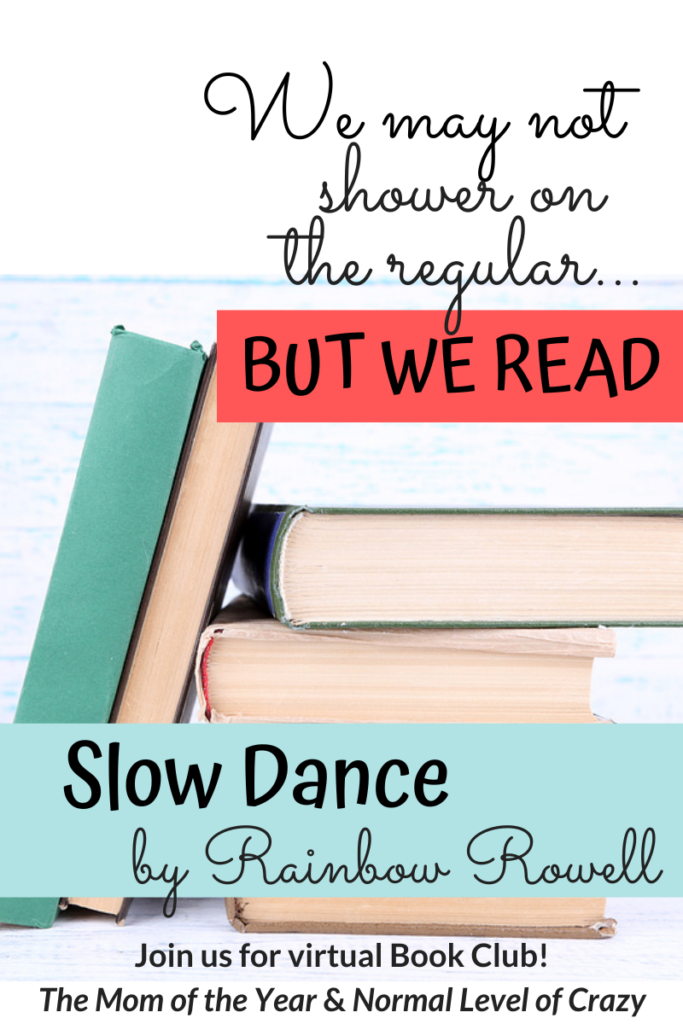 We may not shower on the regular...

BUT WE READ

Slow Dance

by Rainbow Rowell

Join us for virtual Book Club!

The Mom of the Year & Normal Level of Crazy